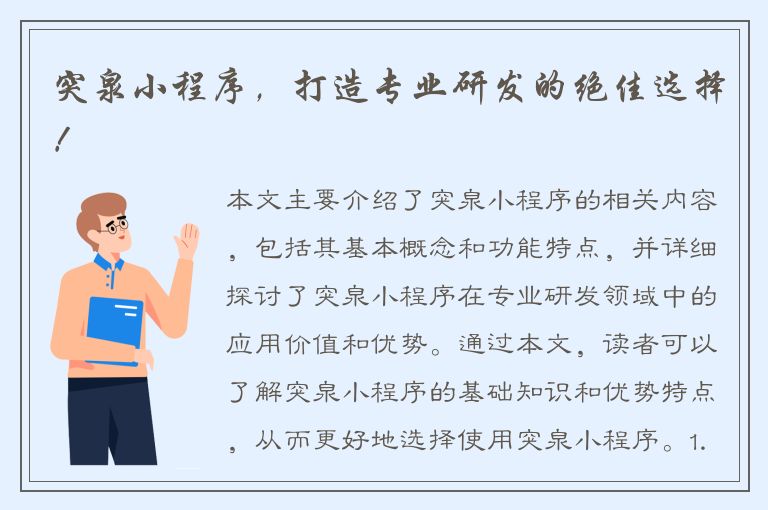 突泉小程序，打造专业研发的绝佳选择！

本文主要介绍了突泉小程序的相关内容，包括其基本概念和功能特点，并详细探讨了突泉小程序在专业研发领域中的应用价值和优势。通过本文，读者可以了解突泉小程序的基础知识和优势特点，从而更好地选择使用突泉小程序。1.